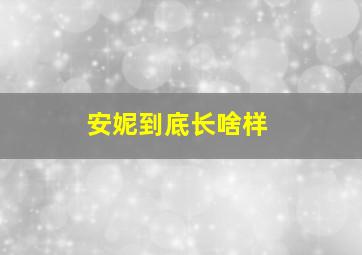 安妮到底长啥样